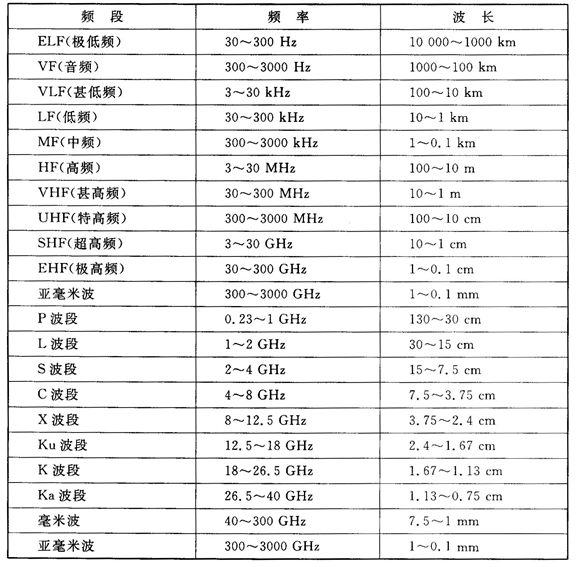 | 频 段 | 频 率 | 波 长 |
|---|---|---|
| ELF(极低频) | 30～300 Hz | 10 000～1000 km |
| VF(音频) | 300～3000 Hz | 1000～100 km |
| VLF(甚低频) | 3～30 kHz | 100～10 km |
| LF(低频) | 30～300 kHz | 10～1 km |
| MF(中频) | 300～3000 kHz | 1～0.1 km |
| HF(高频) | 3～30 MHz | 100～10 m |
| VHF(甚高频) | 30～300 MHz | 10～1 m |
| UHF(特高频) | 300～3000 MHz | 100～10 cm |
| SHF(超高频) | 3～30 GHz | 10～1 cm |
| EHF(极高频) | 30～300 GHz | 1～0.1 cm |
| 亚毫米波 | 300～3000 GHz | 1～0.1 mm |
| P 波段 | 0.23～1 GHz | 130～30 cm |
| L 波段 | 1～2 GHz | 30～15 cm |
| S 波段 | 2～4 GHz | 15～7.5 cm |
| C 波段 | 4～8 GHz | 7.5～3.75 cm |
| X 波段 | 8～12.5 GHz | 3.75～2.4 cm |
| Ku 波段 | 12.5～18 GHz | 2.4～1.67 cm |
| K 波段 | 18～26.5 GHz | 1.67～1.13 cm |
| Ka 波段 | 26.5～40 GHz | 1.13～0.75 cm |
| 毫米波 | 40～300 GHz | 7.5～1 mm |
| 亚毫米波 | 300～3000 GHz | 1～0.1 mm |